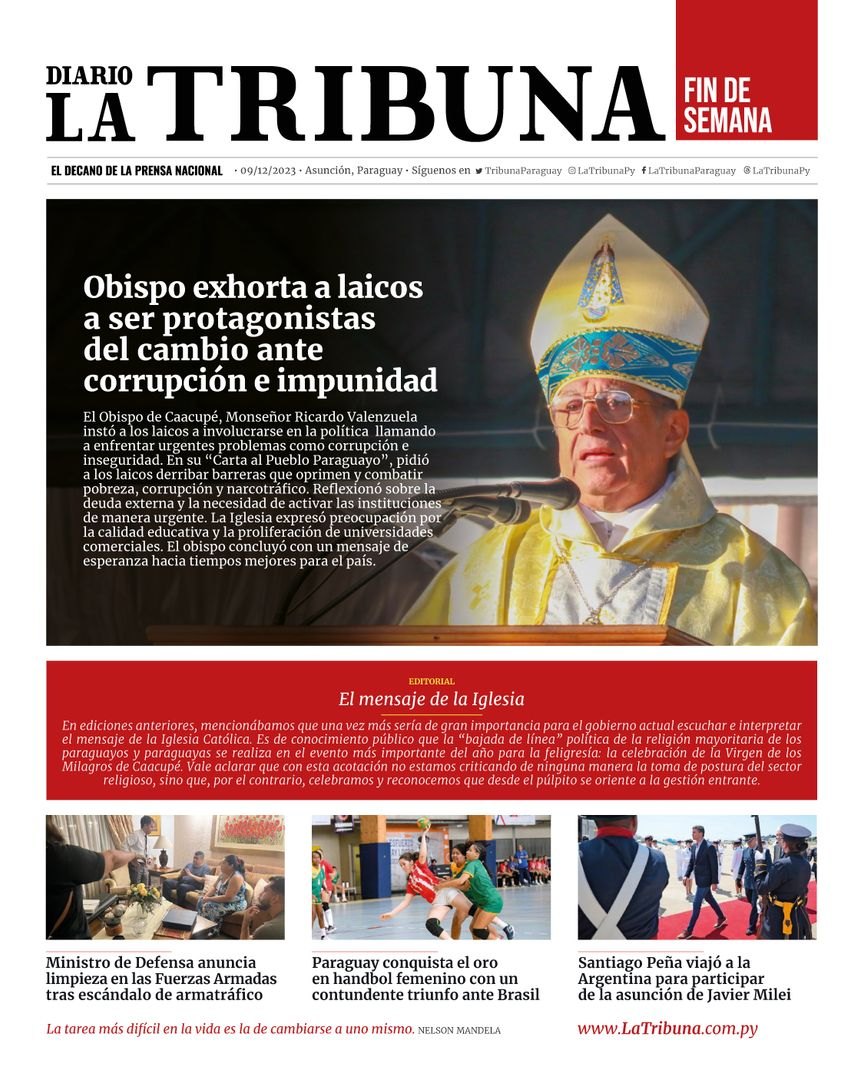 DIARIO
LA TRIBUNA

FIN DE SEMANA

EL DECANO DE LA PRENSA NACIONAL · 09/12/2023 · Asunción, Paraguay · Síguenos en TribunaParaguay LaTribunaPy LaTribunaParaguay LaTribunaPy

Obispo exhorta a laicos a ser protagonistas del cambio ante corrupción e impunidad

El Obispo de Caacupé, Monseñor Ricardo Valenzuela instó a los laicos a involucrarse en la política llamando a enfrentar urgentes problemas como corrupción e inseguridad. En su "Carta al Pueblo Paraguayo", pidió a los laicos derribar barreras que oprimen y combatir pobreza, corrupción y narcotráfico. Reflexionó sobre la deuda externa y la necesidad de activar las instituciones de manera urgente. La Iglesia expresó preocupación por la calidad educativa y la proliferación de universidades comerciales. El obispo concluyó con un mensaje de esperanza hacia tiempos mejores para el país.

EDITORIAL
El mensaje de la Iglesia

En ediciones anteriores, mencionábamos que una vez más sería de gran importancia para el gobierno actual escuchar e interpretar el mensaje de la Iglesia Católica. Es de conocimiento público que la "bajada de línea" política de la religión mayoritaria de los paraguayos y paraguayas se realiza en el evento más importante del año para la feligresía: la celebración de la Virgen de los Milagros de Caacupé. Vale aclarar que con esta acotación no estamos criticando de ninguna manera la toma de postura del sector religioso, sino que, por el contrario, celebramos y reconocemos que desde el púlpito se oriente a la gestión entrante.

Ministro de Defensa anuncia limpieza en las Fuerzas Armadas tras escándalo de armatráfico

Paraguay conquista el oro en handbol femenino con un contundente triunfo ante Brasil

Santiago Peña viajó a la Argentina para participar de la asunción de Javier Milei

La tarea más difícil en la vida es la de cambiarse a uno mismo. NELSON MANDELA

www.LaTribuna.com.py